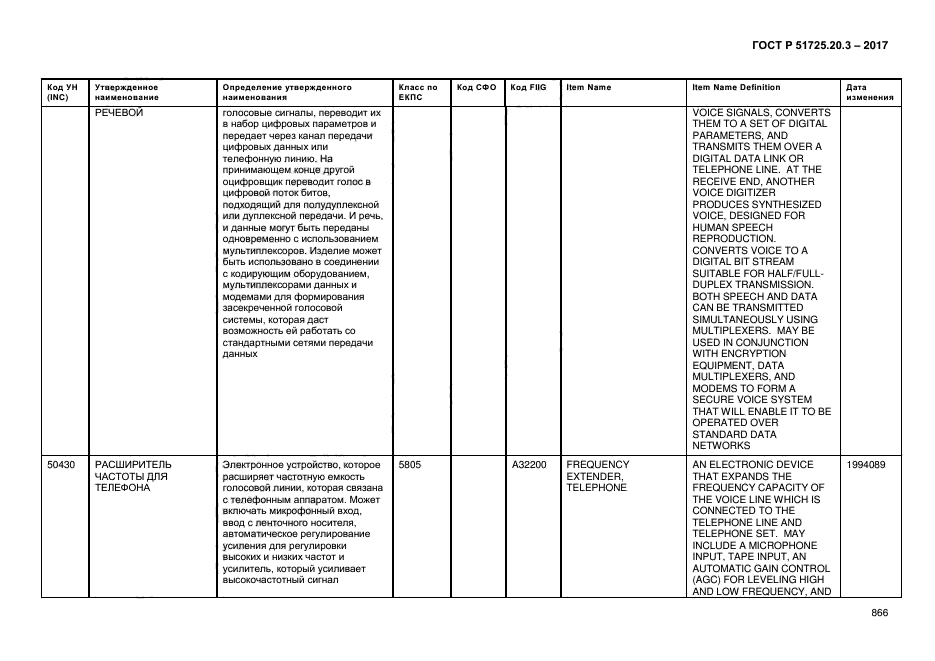 ГОСТ Р 51725.20.3 – 2017

| Код УН (INC) | Утвержденное наименование | Определение утвержденного наименования | Класс по ЕКПС | Код СФО | Код FIIG | Item Name | Item Name Definition | Дата изменения |
|---|---|---|---|---|---|---|---|---|
| | РЕЧЕВОЙ | голосовые сигналы, переводит их в набор цифровых параметров и передает через канал передачи цифровых данных или телефонную линию. На принимающем конце другой оцифровщик переводит голос в цифровой поток битов, подходящий для полудуплексной или дуплексной передачи. И речь, и данные могут быть переданы одновременно с использованием мультиплексоров. Изделие может быть использовано в соединении с кодирующим оборудованием, мультиплексорами данных и модемами для формирования засекреченной голосовой системы, которая даст возможность ей работать со стандартными сетями передачи данных | | | | | VOICE SIGNALS, CONVERTS THEM TO A SET OF DIGITAL PARAMETERS, AND TRANSMITS THEM OVER A DIGITAL DATA LINK OR TELEPHONE LINE. AT THE RECEIVE END, ANOTHER VOICE DIGITIZER PRODUCES SYNTHESIZED VOICE, DESIGNED FOR HUMAN SPEECH REPRODUCTION. CONVERTS VOICE TO A DIGITAL BIT STREAM SUITABLE FOR HALF/FULL-DUPLEX TRANSMISSION. BOTH SPEECH AND DATA CAN BE TRANSMITTED SIMULTANEOUSLY USING MULTIPLEXERS. MAY BE USED IN CONJUNCTION WITH ENCRYPTION EQUIPMENT, DATA MULTIPLEXERS, AND MODEMS TO FORM A SECURE VOICE SYSTEM THAT WILL ENABLE IT TO BE OPERATED OVER STANDARD DATA NETWORKS | |
| 50430 | РАСШИРИТЕЛЬ ЧАСТОТЫ ДЛЯ ТЕЛЕФОНА | Электронное устройство, которое расширяет частотную емкость голосовой линии, которая связана с телефонным аппаратом. Может включать микрофонный вход, ввод с ленточного носителя, автоматическое регулирование усиления для регулировки высоких и низких частот и усилитель, который усиливает высокочастотный сигнал | 5805 | | A32200 | FREQUENCY EXTENDER, TELEPHONE | AN ELECTRONIC DEVICE THAT EXPANDS THE FREQUENCY CAPACITY OF THE VOICE LINE WHICH IS CONNECTED TO THE TELEPHONE LINE AND TELEPHONE SET. MAY INCLUDE A MICROPHONE INPUT, TAPE INPUT, AN AUTOMATIC GAIN CONTROL (AGC) FOR LEVELING HIGH AND LOW FREQUENCY, AND | 1994089 |

866